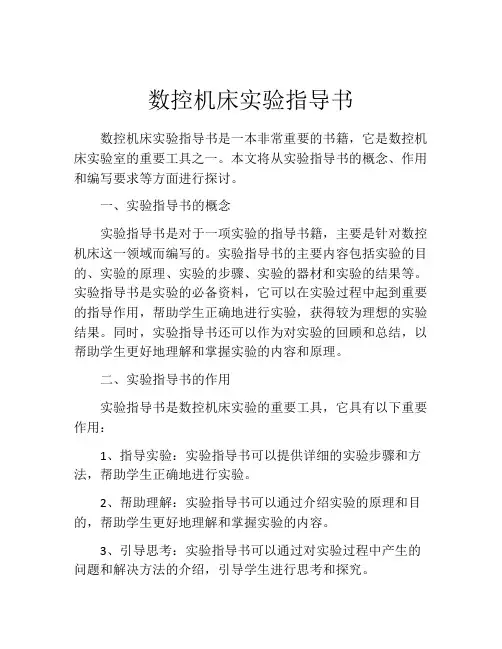 数控机床实验指导书

数控机床实验指导书是一本非常重要的书籍，它是数控机床实验室的重要工具之一。本文将从实验指导书的概念、作用和编写要求等方面进行探讨。

一、实验指导书的概念

实验指导书是对于一项实验的指导书籍，主要是针对数控机床这一领域而编写的。实验指导书的主要内容包括实验的目的、实验的原理、实验的步骤、实验的器材和实验的结果等。实验指导书是实验的必备资料，它可以在实验过程中起到重要的指导作用，帮助学生正确地进行实验，获得较为理想的实验结果。同时，实验指导书还可以作为对实验的回顾和总结，以帮助学生更好地理解和掌握实验的内容和原理。

二、实验指导书的作用

实验指导书是数控机床实验的重要工具，它具有以下重要作用：

1、指导实验：实验指导书可以提供详细的实验步骤和方法，帮助学生正确地进行实验。

2、帮助理解：实验指导书可以通过介绍实验的原理和目的，帮助学生更好地理解和掌握实验的内容。

3、引导思考：实验指导书可以通过对实验过程中产生的问题和解决方法的介绍，引导学生进行思考和探究。